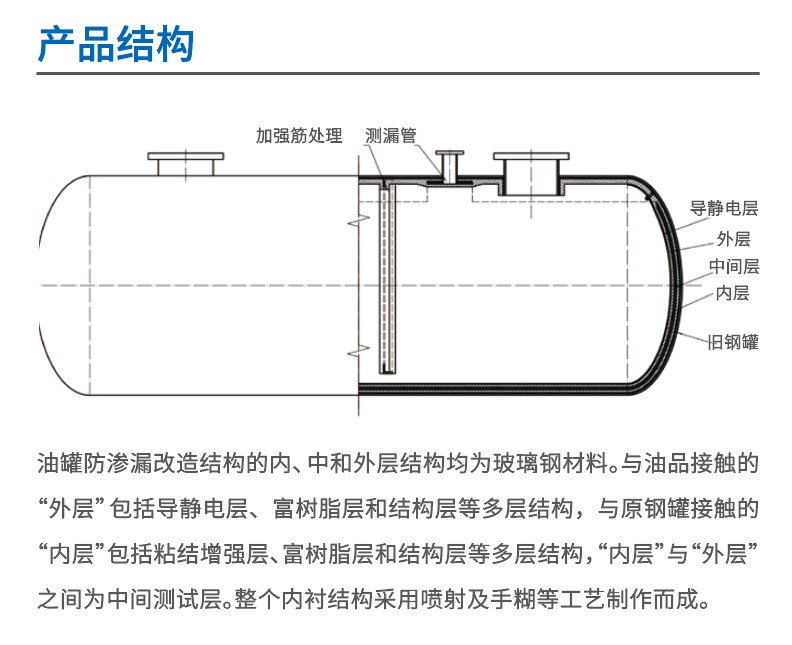 产品结构

加强筋处理
测漏管
导静电层
外层
中间层
内层
旧钢罐

油罐防渗漏改造结构的内、中和外层结构均为玻璃钢材料。与油品接触的“外层”包括导静电层、富树脂层和结构层等多层结构，与原钢罐接触的“内层”包括粘结增强层、富树脂层和结构层等多层结构，“内层”与“外层”之间为中间测试层。整个内衬结构采用喷射及手糊等工艺制作而成。